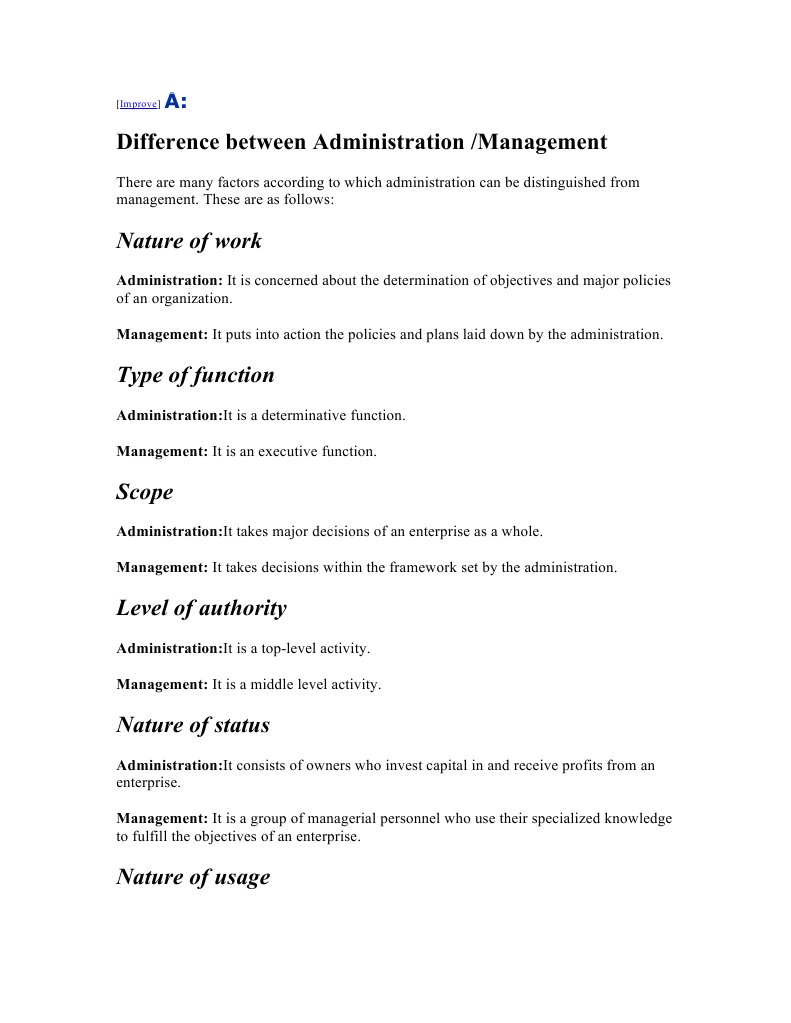 [Improve] A:

Difference between Administration /Management

There are many factors according to which administration can be distinguished from management. These are as follows:

Nature of work

Administration: It is concerned about the determination of objectives and major policies of an organization.

Management: It puts into action the policies and plans laid down by the administration.

Type of function

Administration:It is a determinative function.

Management: It is an executive function.

Scope

Administration:It takes major decisions of an enterprise as a whole.

Management: It takes decisions within the framework set by the administration.

Level of authority

Administration:It is a top-level activity.

Management: It is a middle level activity.

Nature of status

Administration:It consists of owners who invest capital in and receive profits from an enterprise.

Management: It is a group of managerial personnel who use their specialized knowledge to fulfill the objectives of an enterprise.

Nature of usage